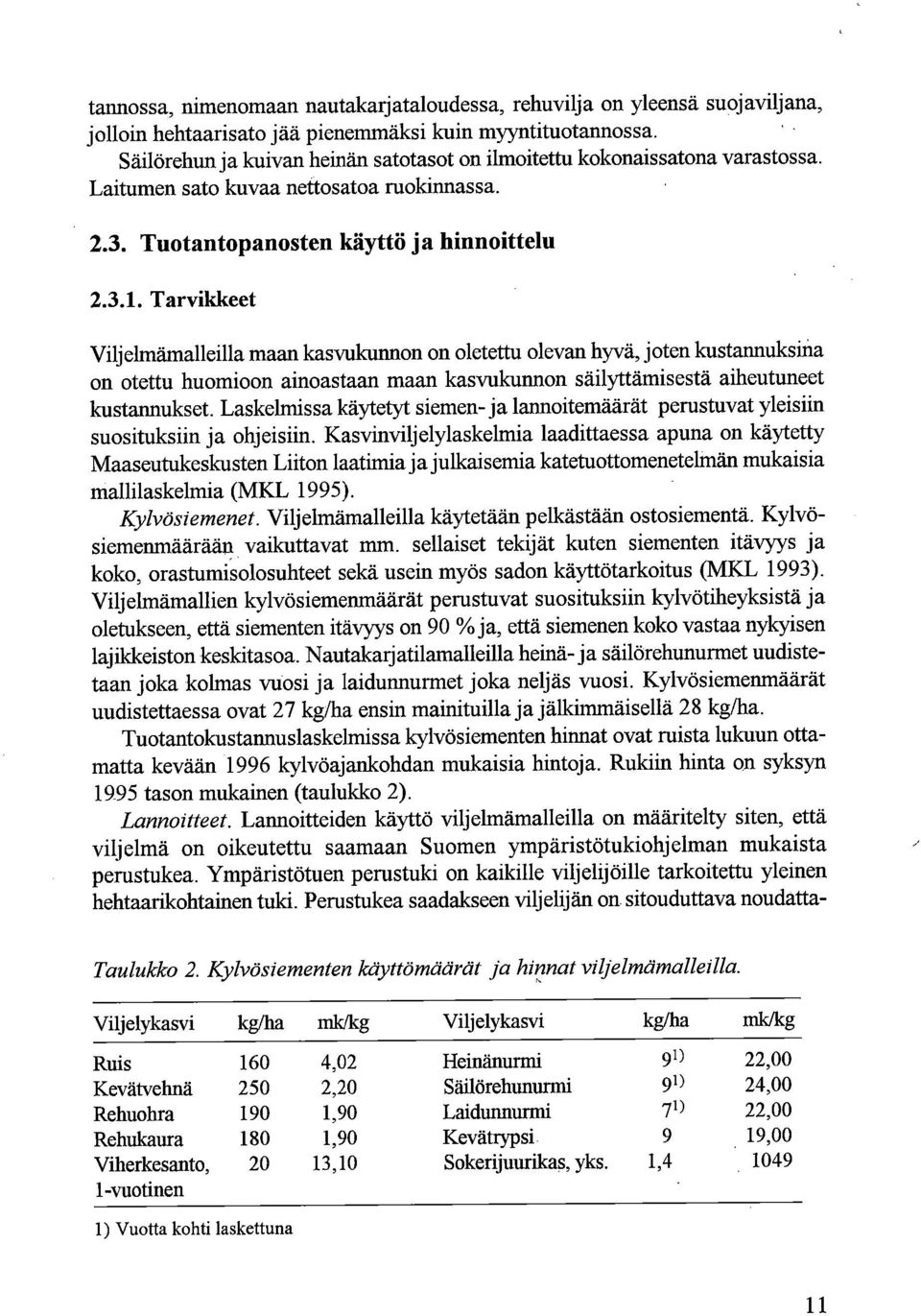 tannossa, nimenomaan nautakarjataloudessa, rehuvilja on yleensä suojaviljana, jolloin hehtaarisato jää pienemmäksi kuin myyntituotannossa.

Säilörehun ja kuivan heinän satotasot on ilmoitettu kokonaissatona varastossa. Laitumen sato kuvaa nettosatoa ruokinnassa.

2.3. Tuotantopanosten käyttö ja hinnoittelu

2.3.1. Tarvikkeet

Viljelmämalleilla maan kasvukunnon on oletettu olevan hyvä, joten kustannuksina on otettu huomioon ainoastaan maan kasvukunnon säilyttämisestä aiheutuneet kustannukset. Laskelmissa käytetyt siemen- ja lannoitemäärät perustuvat yleisiin suosituksiin ja ohjeisiin. Kasvinviljelylaskelmia laadittaessa apuna on käytetty Maaseutukeskusten Liiton laatimia ja julkaisemia katetuottomenetelmän mukaisia mallilaskelmia (MKL 1995).

Kylvösiemenet. Viljelmämalleilla käytetään pelkästään ostosiementä. Kylvösiemenmäärään vaikuttavat mm. sellaiset tekijät kuten siementen itävyys ja koko, orastumisolosuhteet sekä usein myös sadon käyttötarkoitus (MKL 1993). Viljelmämallien kylvösiemenmäärät perustuvat suosituksiin kylvötiheyksistä ja oletukseen, että siementen itävyys on 90 % ja, että siemenen koko vastaa nykyisen lajikkeiston keskitasoa. Nautakarjatilamalleilla heinä- ja säilörehunurmet uudistetaan joka kolmas vuosi ja laidunnurmet joka neljäs vuosi. Kylvösiemenmäärät uudistettaessa ovat 27 kg/ha ensin mainituilla ja jälkimmäisellä 28 kg/ha.

Tuotantokustannuslaskelmissa kylvösiementen hinnat ovat ruista lukuun ottamatta kevään 1996 kylvöajankohdan mukaisia hintoja. Rukiin hinta on syksyn 1995 tason mukainen (taulukko 2).

Lannoitteet. Lannoitteiden käyttö viljelmämalleilla on määritelty siten, että viljelmä on oikeutettu saamaan Suomen ympäristötukiohjelman mukaista perustukea. Ympäristötuen perustuki on kaikille viljelijöille tarkoitettu yleinen hehtaarikohtainen tuki. Perustukea saadakseen viljelijän on sitouduttava noudatta-

Taulukko 2. Kylvösiementen käyttömäärät ja hinnat viljelmämalleilla.

| Viljelykasvi | kg/ha | mk/kg | Viljelykasvi | kg/ha | mk/kg |
|---|---|---|---|---|---|
| Ruis | 160 | 4,02 | Heinänurmi | $9^{1)}$ | 22,00 |
| Kevätvehnä | 250 | 2,20 | Säilörehunurmi | $9^{1)}$ | 24,00 |
| Rehuohra | 190 | 1,90 | Laidunnurmi | $7^{1)}$ | 22,00 |
| Rehukaura | 180 | 1,90 | Kevätrypsi | 9 | 19,00 |
| Viherkesanto, 1-vuotinen | 20 | 13,10 | Sokerijuurikas, yks. | 1,4 | 1049 |

1) Vuotta kohti laskettuna

11